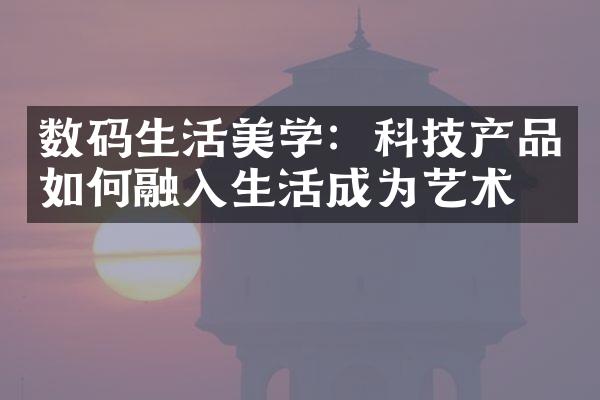 数码生活美学：科技产品如何融入生活成为艺术